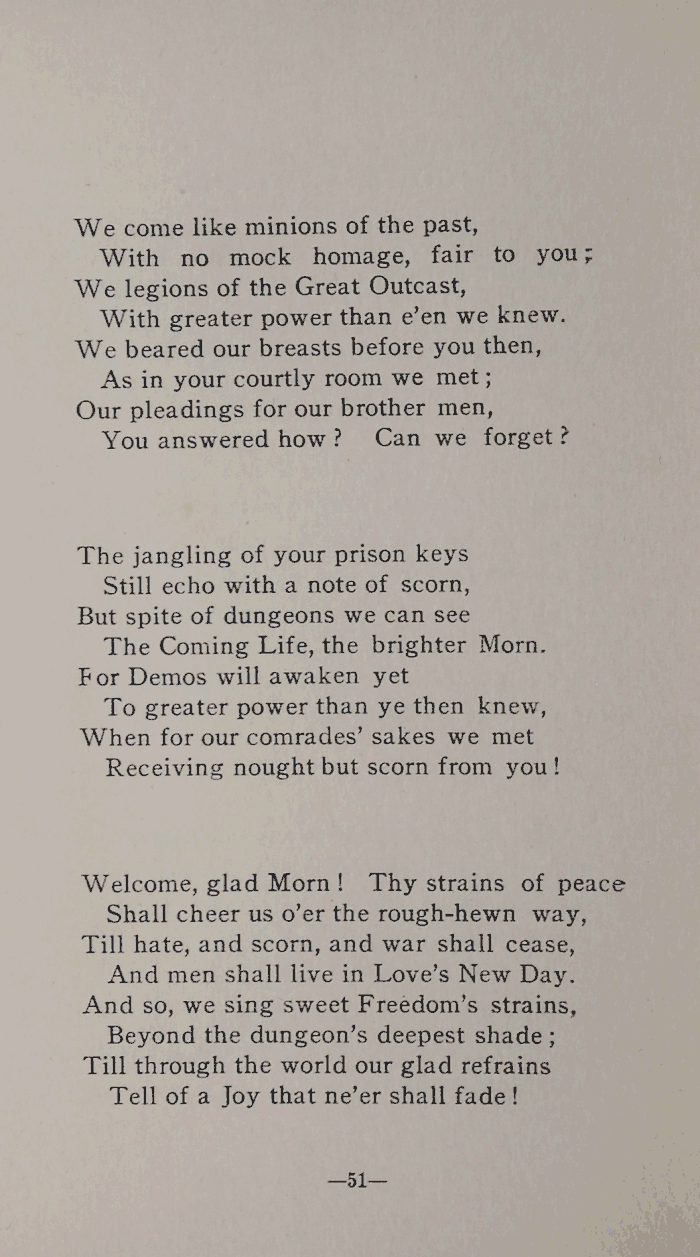 We come like minions of the past,
With no mock homage, fair to you;
We legions of the Great Outcast,
With greater power than e'en we knew.
We beared our breasts before you then,
As in your courtly room we met;
Our pleadings for our brother men,
You answered how? Can we forget?

The jangling of your prison keys
Still echo with a note of scorn,
But spite of dungeons we can see
The Coming Life, the brighter Morn.
For Demos will awaken yet
To greater power than ye then knew,
When for our comrades' sakes we met
Receiving nought but scorn from you!

Welcome, glad Morn! Thy strains of peace
Shall cheer us o'er the rough-hewn way,
Till hate, and scorn, and war shall cease,
And men shall live in Love's New Day.
And so, we sing sweet Freedom's strains,
Beyond the dungeon's deepest shade;
Till through the world our glad refrains
Tell of a Joy that ne'er shall fade!

—51—